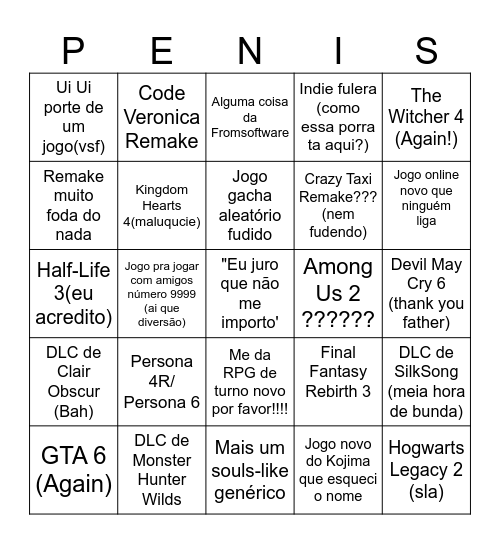 | P | E | N | I | S |
|---|---|---|---|---|
| Ui Ui porte de um jogo(vsf) | Code Veronica Remake | Alguma coisa da Fromsoftware | Indie fulera (como essa porra ta aqui?) | The Witcher 4 (Again!) |
| Remake muito foda do nada | Kingdom Hearts 4(maluqucie) | Jogo gacha aleatório fudido | Crazy Taxi Remake??? (nem fudendo) | Jogo online novo que ninguém liga |
| Half-Life 3(eu acredito) | Jogo pra jogar com amigos número 9999 (ai que diversão) | "Eu juro que não me importo' | Among Us 2 ?????? | Devil May Cry 6 (thank you father) |
| DLC de Clair Obscur (Bah) | Persona 4R/ Persona 6 | Me da RPG de turno novo por favor!!!! | Final Fantasy Rebirth 3 | DLC de SilkSong (meia hora de bunda) |
| GTA 6 (Again) | DLC de Monster Hunter Wilds | Mais um souls-like genérico | Jogo novo do Kojima que esqueci o nome | Hogwarts Legacy 2 (sla) |